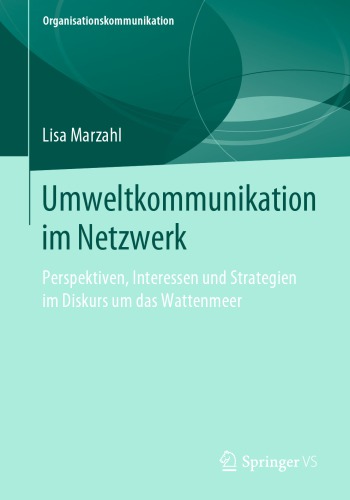 Organisationskommunikation

Lisa Marzahl

Umweltkommunikation im Netzwerk

Perspektiven, Interessen und Strategien im Diskurs um das Wattenmeer

Springer VS